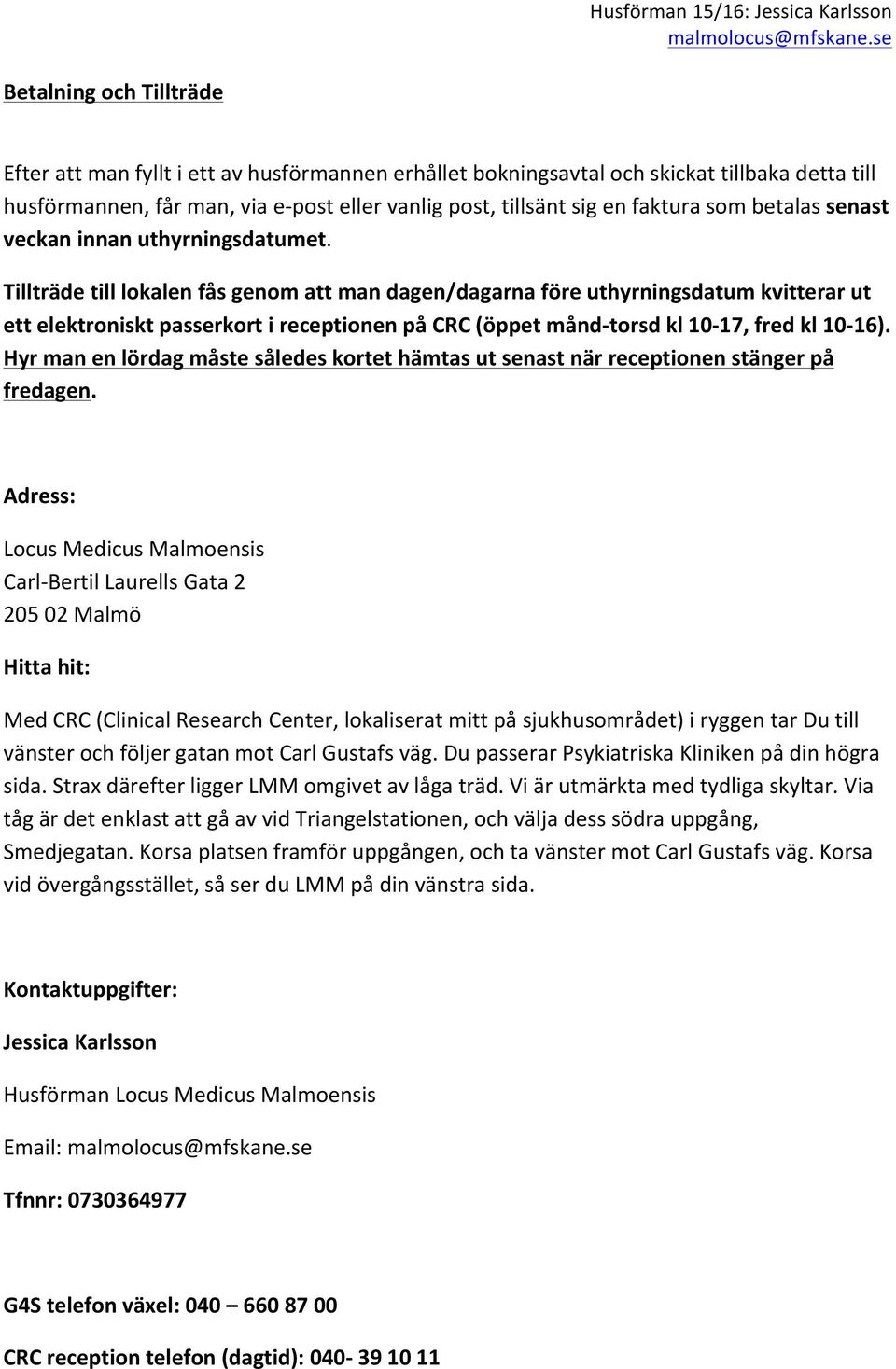 Husförman 15/16: Jessica Karlsson
malmolocus@mfskane.se

Betalning och Tillträde

Efter att man fyllt i ett av husförmannen erhållet bokningsavtal och skickat tillbaka detta till husförmannen, får man, via e-post eller vanlig post, tillsänt sig en faktura som betalas senast veckan innan uthyrningsdatumet.

Tillträde till lokalen fås genom att man dagen/dagarna före uthyrningsdatum kvitterar ut ett elektroniskt passerkort i receptionen på CRC (öppet månd-torsd kl 10-17, fred kl 10-16). Hyr man en lördag måste således kortet hämtas ut senast när receptionen stänger på fredagen.

Adress:

Locus Medicus Malmoensis
Carl-Bertil Laurells Gata 2
205 02 Malmö

Hitta hit:

Med CRC (Clinical Research Center, lokaliserat mitt på sjukhusområdet) i ryggen tar Du till vänster och följer gatan mot Carl Gustafs väg. Du passerar Psykiatriska Kliniken på din högra sida. Strax därefter ligger LMM omgivet av låga träd. Vi är utmärkta med tydliga skyltar. Via tåg är det enklast att gå av vid Triangelstationen, och välja dess södra uppgång, Smedjegatan. Korsa platsen framför uppgången, och ta vänster mot Carl Gustafs väg. Korsa vid övergångsstället, så ser du LMM på din vänstra sida.

Kontaktuppgifter:

Jessica Karlsson

Husförman Locus Medicus Malmoensis

Email: malmolocus@mfskane.se

Tfnnr: 0730364977

G4S telefon växel: 040 – 660 87 00

CRC reception telefon (dagtid): 040- 39 10 11